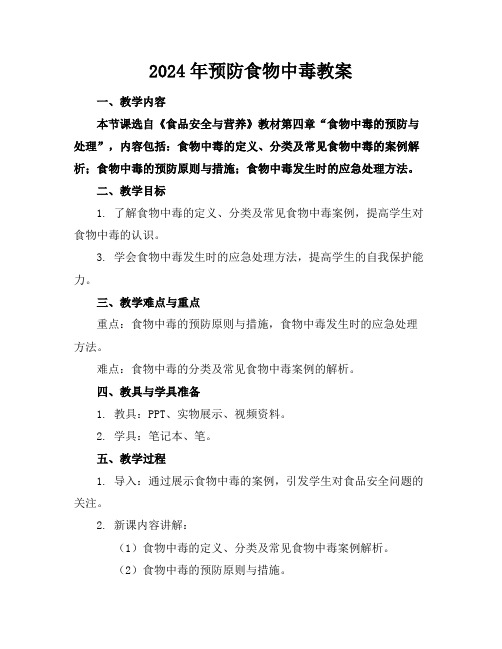 2024年预防食物中毒教案

一、教学内容

本节课选自《食品安全与营养》教材第四章“食物中毒的预防与处理”，内容包括：食物中毒的定义、分类及常见食物中毒的案例解析；食物中毒的预防原则与措施；食物中毒发生时的应急处理方法。

二、教学目标

1. 了解食物中毒的定义、分类及常见食物中毒案例，提高学生对食物中毒的认识。

3. 学会食物中毒发生时的应急处理方法，提高学生的自我保护能力。

三、教学难点与重点

重点：食物中毒的预防原则与措施，食物中毒发生时的应急处理方法。

难点：食物中毒的分类及常见食物中毒案例的解析。

四、教具与学具准备

1. 教具：PPT、实物展示、视频资料。

2. 学具：笔记本、笔。

五、教学过程

1. 导入：通过展示食物中毒的案例，引发学生对食品安全问题的关注。

2. 新课内容讲解：

（1）食物中毒的定义、分类及常见食物中毒案例解析。

（2）食物中毒的预防原则与措施。